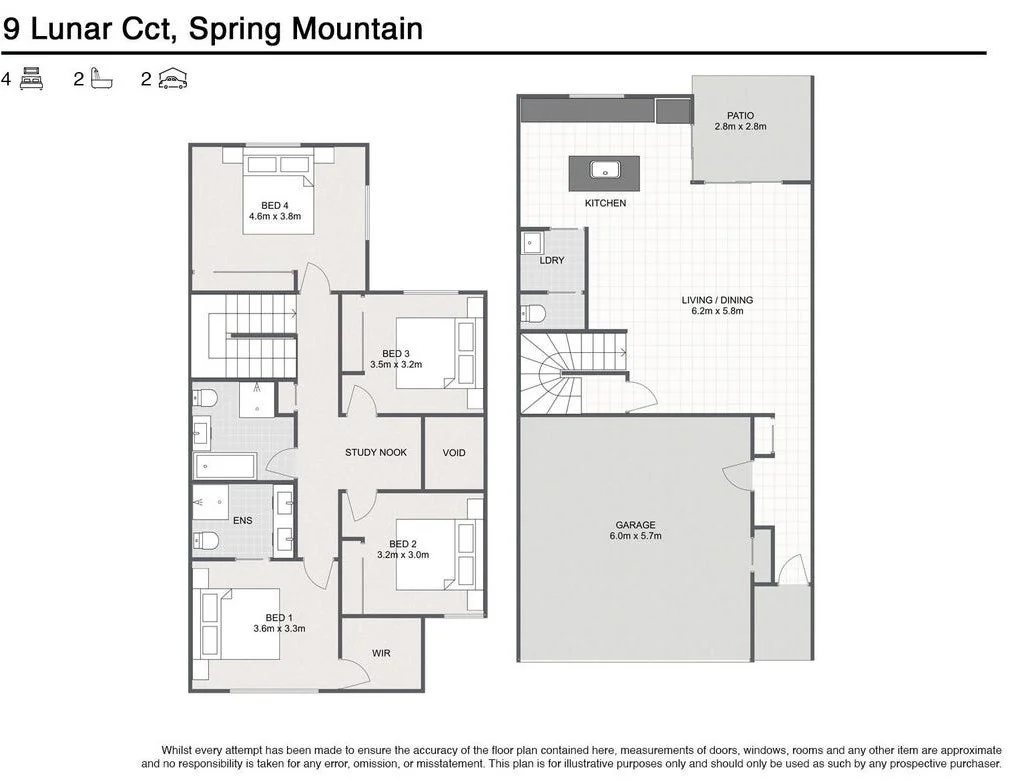 9 Lunar Cct, Spring Mountain

4 2 2

BED 4
4.6m x 3.8m

BED 3
3.5m x 3.2m

STUDY NOOK

VOID

ENS

BED 2
3.2m x 3.0m

BED 1
3.6m x 3.3m

WIR

PATIO
2.8m x 2.8m

KITCHEN

LDRY

LIVING / DINING
6.2m x 5.8m

GARAGE
6.0m x 5.7m

Whilst every attempt has been made to ensure the accuracy of the floor plan contained here, measurements of doors, windows, rooms and any other item are approximate and no responsibility is taken for any error, omission, or misstatement. This plan is for illustrative purposes only and should only be used as such by any prospective purchaser.